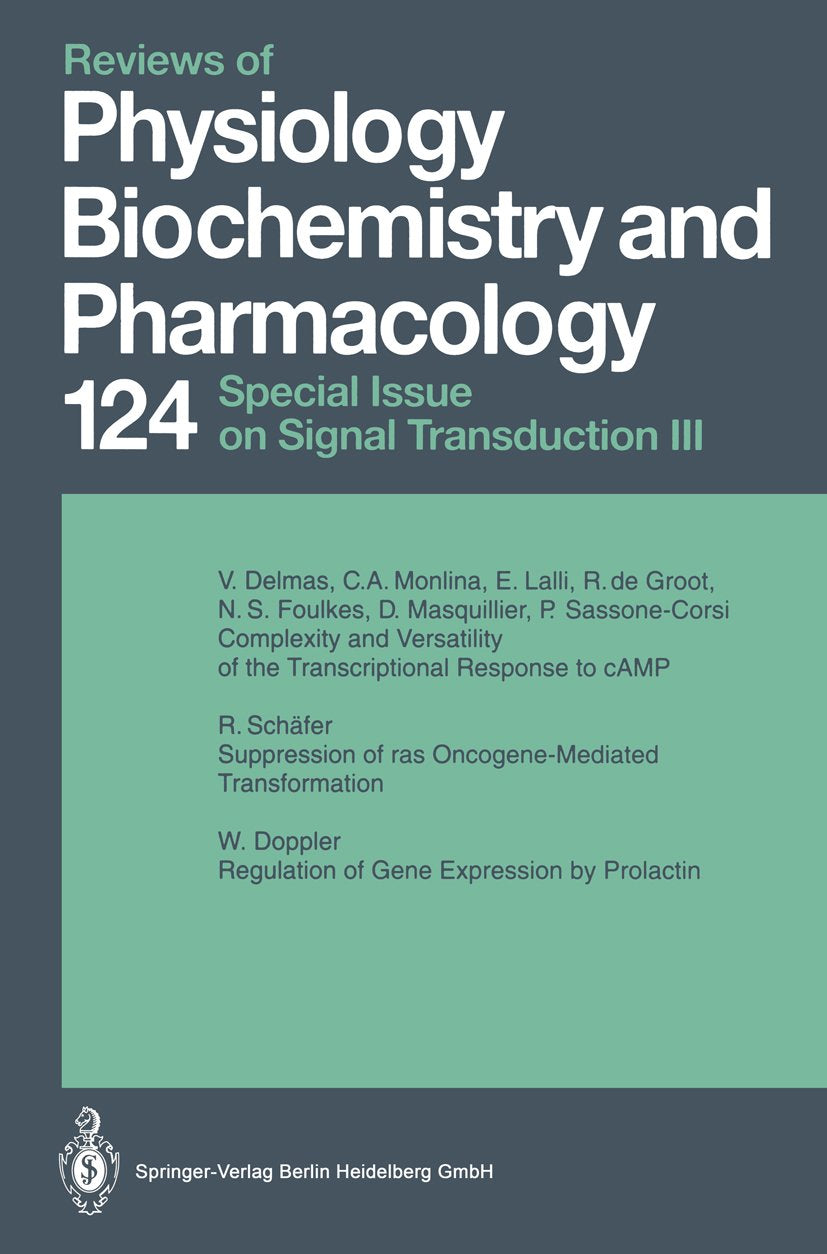 Reviews of
Physiology
Biochemistry and
Pharmacology
124 Special Issue
on Signal Transduction III

V. Delmas, C.A. Monlina, E. Lalli, R. de Groot, N. S. Foulkes, D. Masquillier, P. Sassone-Corsi
Complexity and Versatility of the Transcriptional Response to cAMP

R. Schäfer
Suppression of ras Oncogene-Mediated Transformation

W. Doppler
Regulation of Gene Expression by Prolactin

Springer-Verlag Berlin Heidelberg GmbH